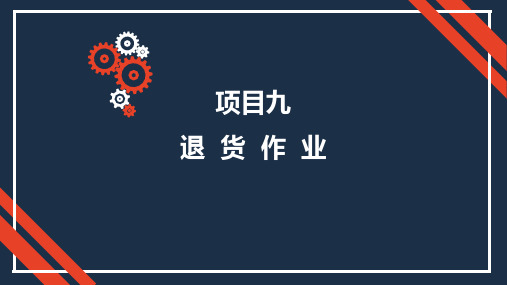 项目九

退 货 作 业